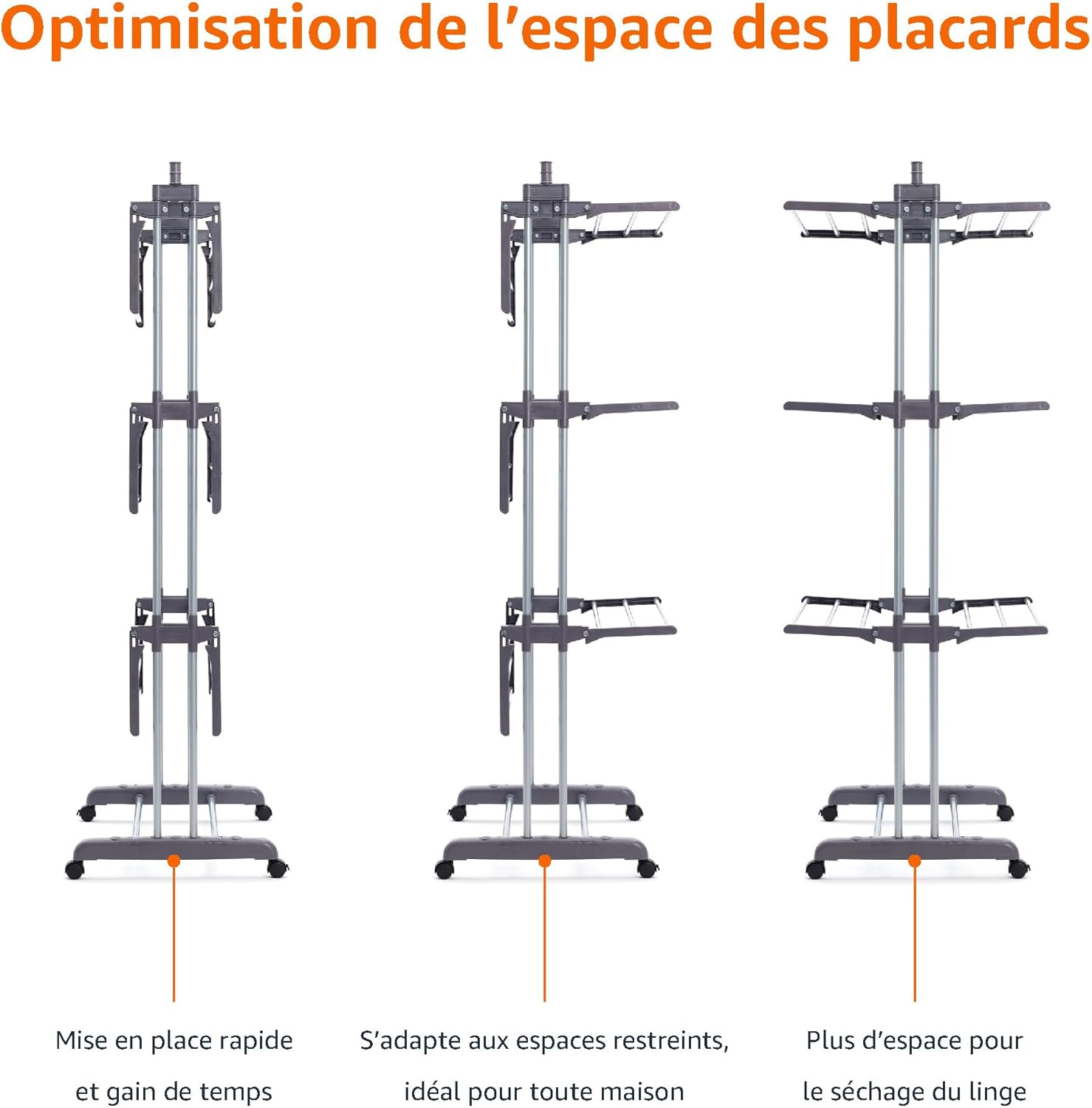 Optimisation de l’espace des placards

Mise en place rapide et gain de temps

S’adapte aux espaces restreints, idéal pour toute maison

Plus d’espace pour le séchage du linge